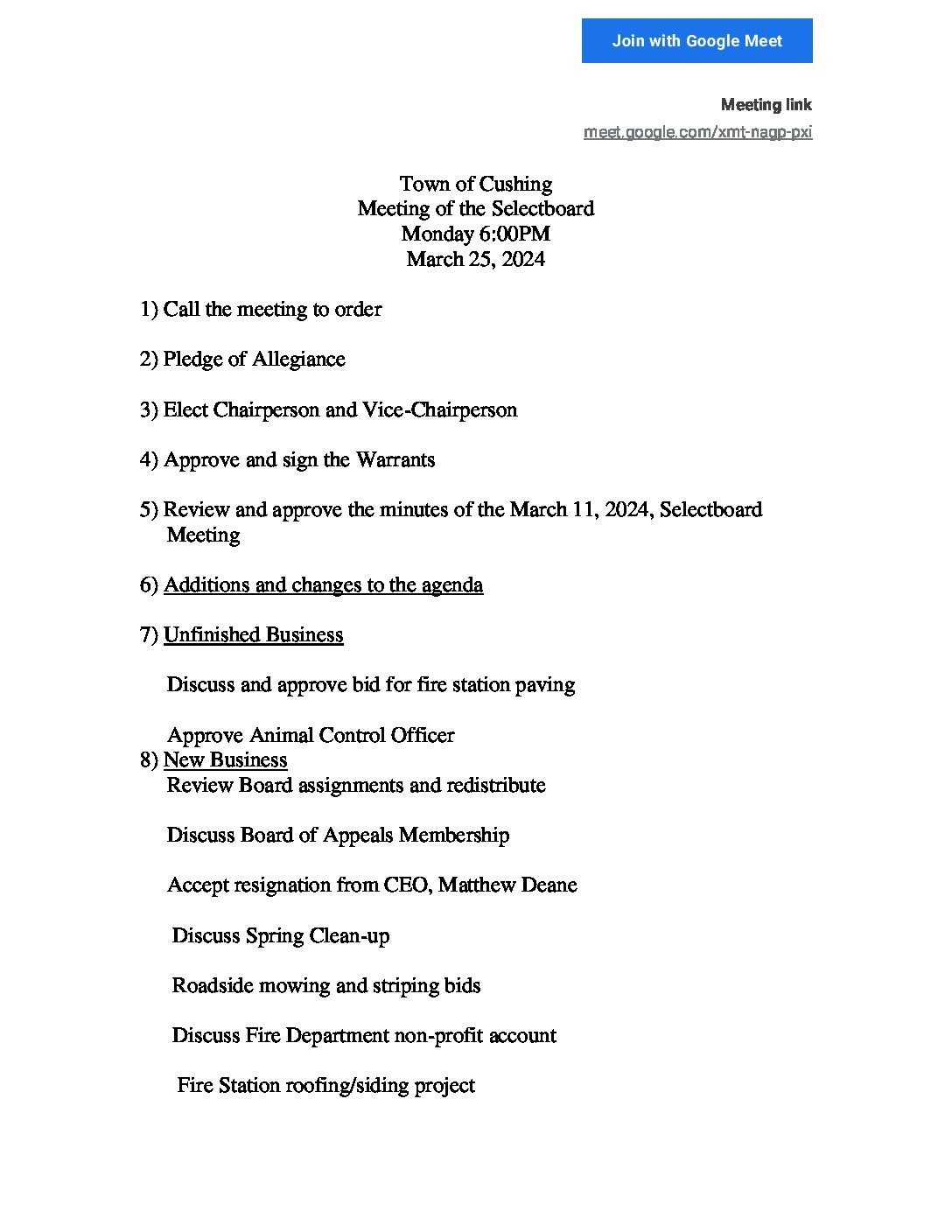 Join with Google Meet

Meeting link
meet.google.com/xmt-nagp-pxi

Town of Cushing
Meeting of the Selectboard
Monday 6:00PM
March 25, 2024

1) Call the meeting to order

2) Pledge of Allegiance

3) Elect Chairperson and Vice-Chairperson

4) Approve and sign the Warrants

5) Review and approve the minutes of the March 11, 2024, Selectboard Meeting

6) Additions and changes to the agenda

7) Unfinished Business

Discuss and approve bid for fire station paving

Approve Animal Control Officer

8) New Business

Review Board assignments and redistribute

Discuss Board of Appeals Membership

Accept resignation from CEO, Matthew Deane

Discuss Spring Clean-up

Roadside mowing and striping bids

Discuss Fire Department non-profit account

Fire Station roofing/siding project